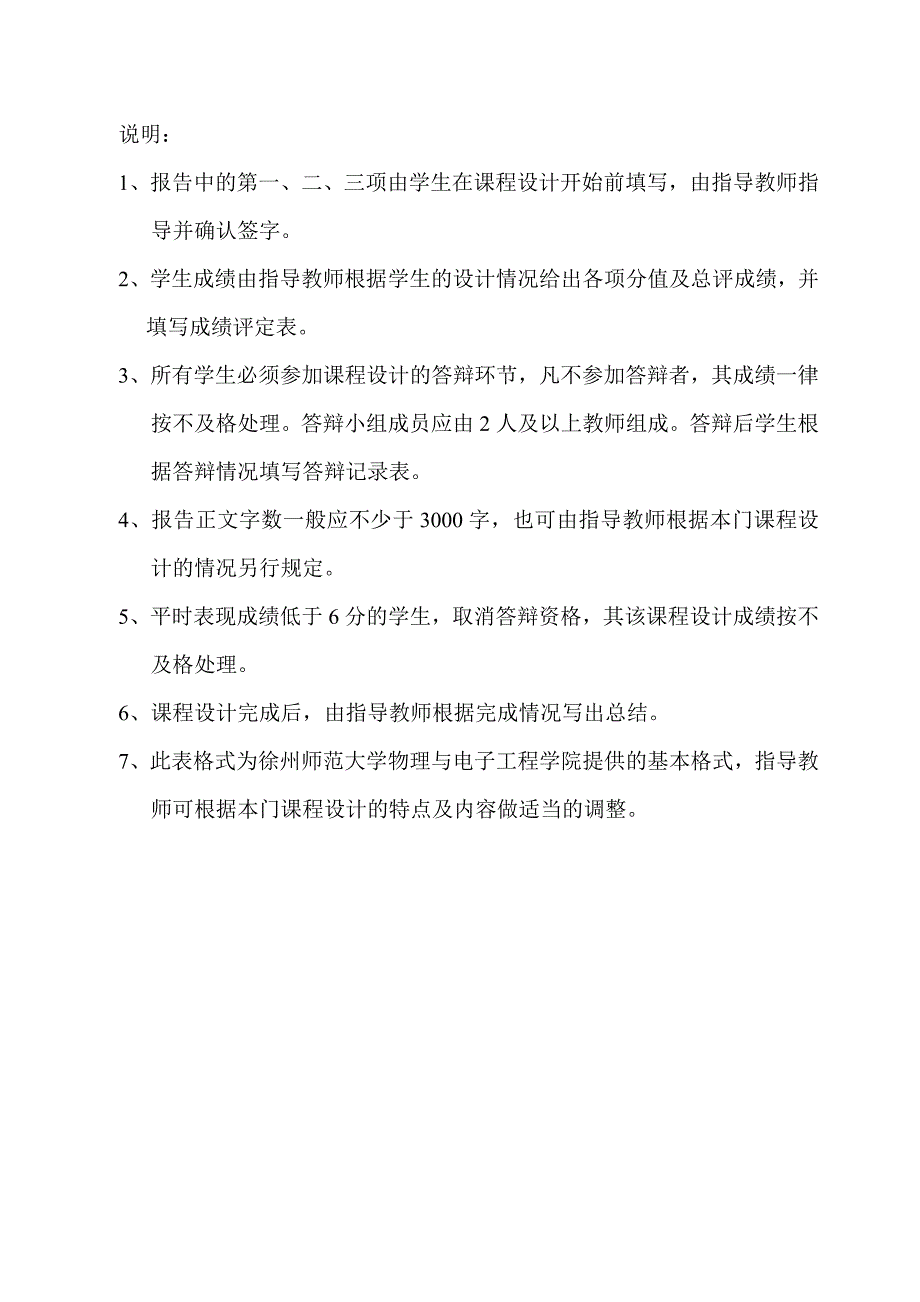 说明：

1、报告中的第一、二、三项由学生在课程设计开始前填写，由指导教师指导并确认签字。

2、学生成绩由指导教师根据学生的设计情况给出各项分值及总评成绩，并填写成绩评定表。

3、所有学生必须参加课程设计的答辩环节，凡不参加答辩者，其成绩一律按不及格处理。答辩小组成员应由 2 人及以上教师组成。答辩后学生根据答辩情况填写答辩记录表。

4、报告正文字数一般应不少于 3000 字，也可由指导教师根据本门课程设计的情况另行规定。

5、平时表现成绩低于 6 分的学生，取消答辩资格，其该课程设计成绩按不及格处理。

6、课程设计完成后，由指导教师根据完成情况写出总结。

7、此表格式为徐州师范大学物理与电子工程学院提供的基本格式，指导教师可根据本门课程设计的特点及内容做适当的调整。